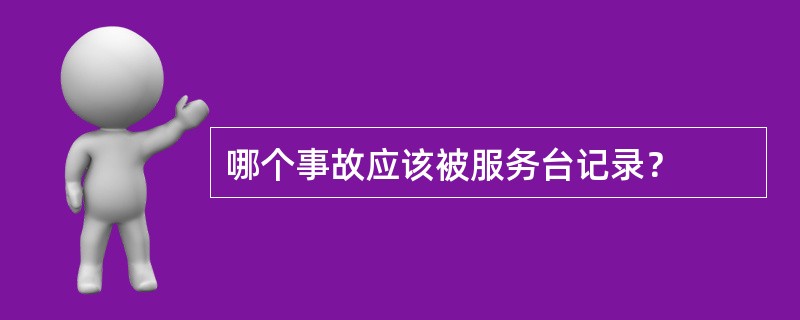 哪个事故应该被服务台记录？